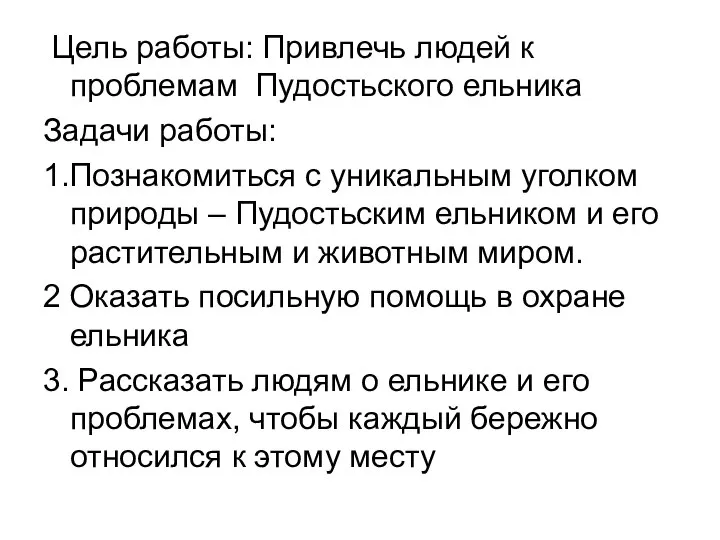 Цель работы: Привлечь людей к проблемам Пудостьского ельника

Задачи работы:

1.Познакомиться с уникальным уголком природы – Пудостьским ельником и его растительным и животным миром.

2 Оказать посильную помощь в охране ельника

3. Рассказать людям о ельнике и его проблемах, чтобы каждый бережно относился к этому месту